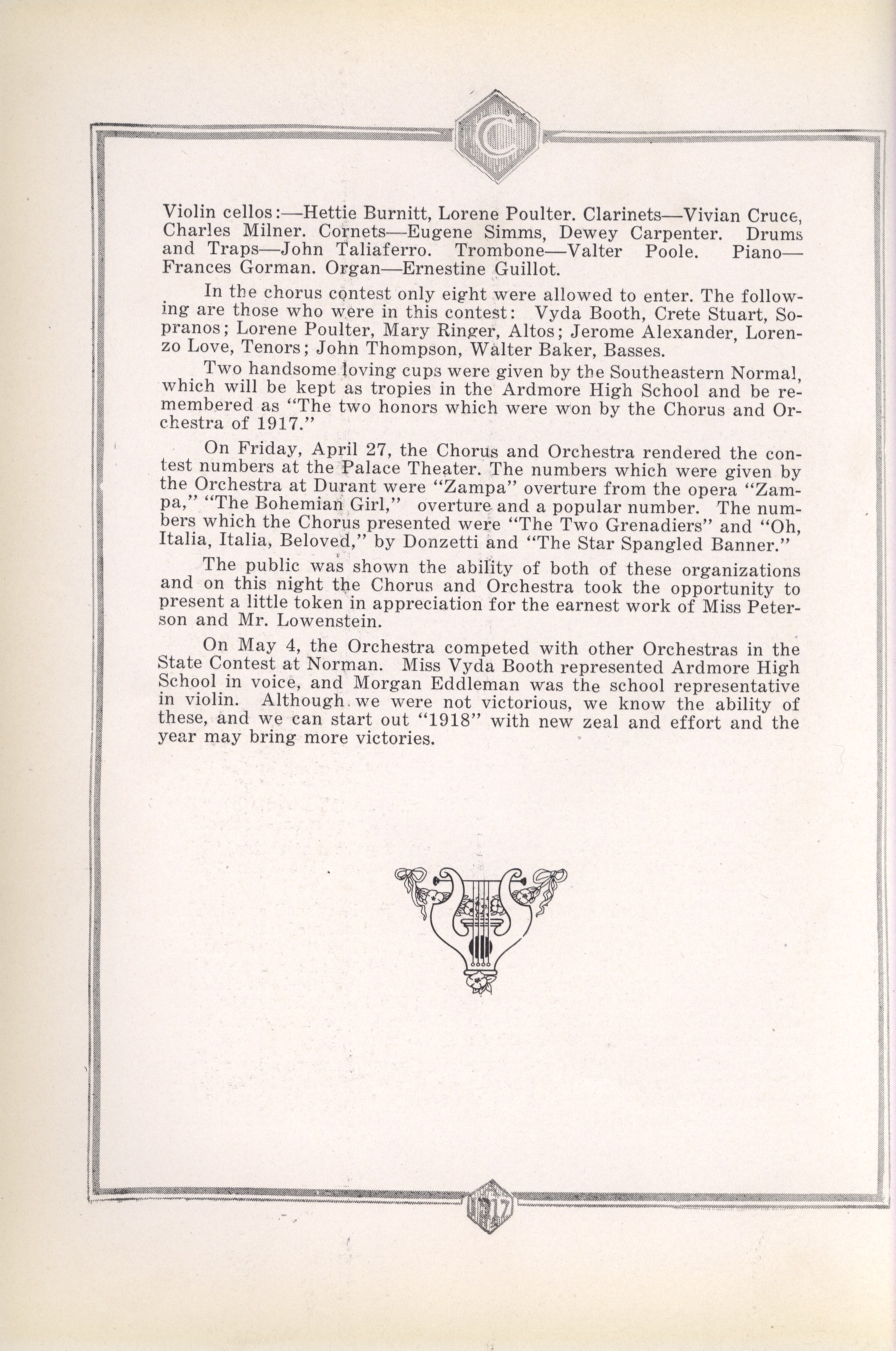 C

Violin cellos:—Hettie Burnitt, Lorene Poulter. Clarinets—Vivian Cruce, Charles Milner. Cornets—Eugene Simms, Dewey Carpenter. Drums and Traps—John Taliaferro. Trombone—Valter Poole. Piano—Frances Gorman. Organ—Ernestine Guillot.

In the chorus contest only eight were allowed to enter. The following are those who were in this contest: Vyda Booth, Crete Stuart, Sopranos; Lorene Poulter, Mary Ringer, Altos; Jerome Alexander, Lorenzo Love, Tenors; John Thompson, Walter Baker, Basses.

Two handsome loving cups were given by the Southeastern Normal, which will be kept as tropies in the Ardmore High School and be remembered as "The two honors which were won by the Chorus and Orchestra of 1917."

On Friday, April 27, the Chorus and Orchestra rendered the contest numbers at the Palace Theater. The numbers which were given by the Orchestra at Durant were "Zampa" overture from the opera "Zampa," "The Bohemian Girl," overture and a popular number. The numbers which the Chorus presented were "The Two Grenadiers" and "Oh, Italia, Italia, Beloved," by Donzetti and "The Star Spangled Banner."

The public was shown the ability of both of these organizations and on this night the Chorus and Orchestra took the opportunity to present a little token in appreciation for the earnest work of Miss Peterson and Mr. Lowenstein.

On May 4, the Orchestra competed with other Orchestras in the State Contest at Norman. Miss Vyda Booth represented Ardmore High School in voice, and Morgan Eddleman was the school representative in violin. Although we were not victorious, we know the ability of these, and we can start out "1918" with new zeal and effort and the year may bring more victories.

1917